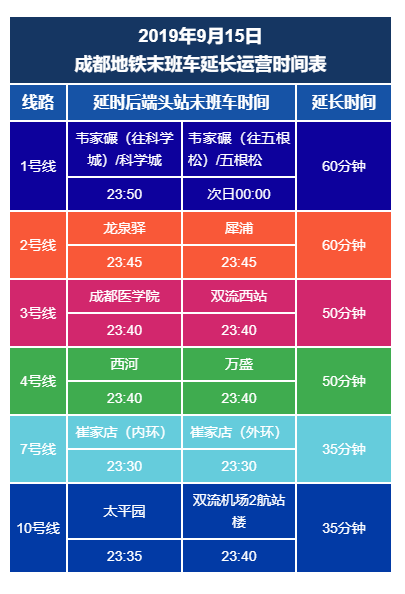 2019年9月15日
成都地铁末班车延长运营时间表

| 线路 | 延时后端头站末班车时间 |  | 延长时间 |
|---|---|---|---|
| 1号线 | 韦家碾（往科学城）/科学城 | 韦家碾（往五根松）/五根松 | 60分钟 |
|  | 23:50 | 次日00:00 |  |
| 2号线 | 龙泉驿 | 犀浦 | 60分钟 |
|  | 23:45 | 23:45 |  |
| 3号线 | 成都医学院 | 双流西站 | 50分钟 |
|  | 23:40 | 23:40 |  |
| 4号线 | 西河 | 万盛 | 50分钟 |
|  | 23:40 | 23:40 |  |
| 7号线 | 崔家店（内环） | 崔家店（外环） | 35分钟 |
|  | 23:30 | 23:30 |  |
| 10号线 | 太平园 | 双流机场2航站楼 | 35分钟 |
|  | 23:35 | 23:40 |  |